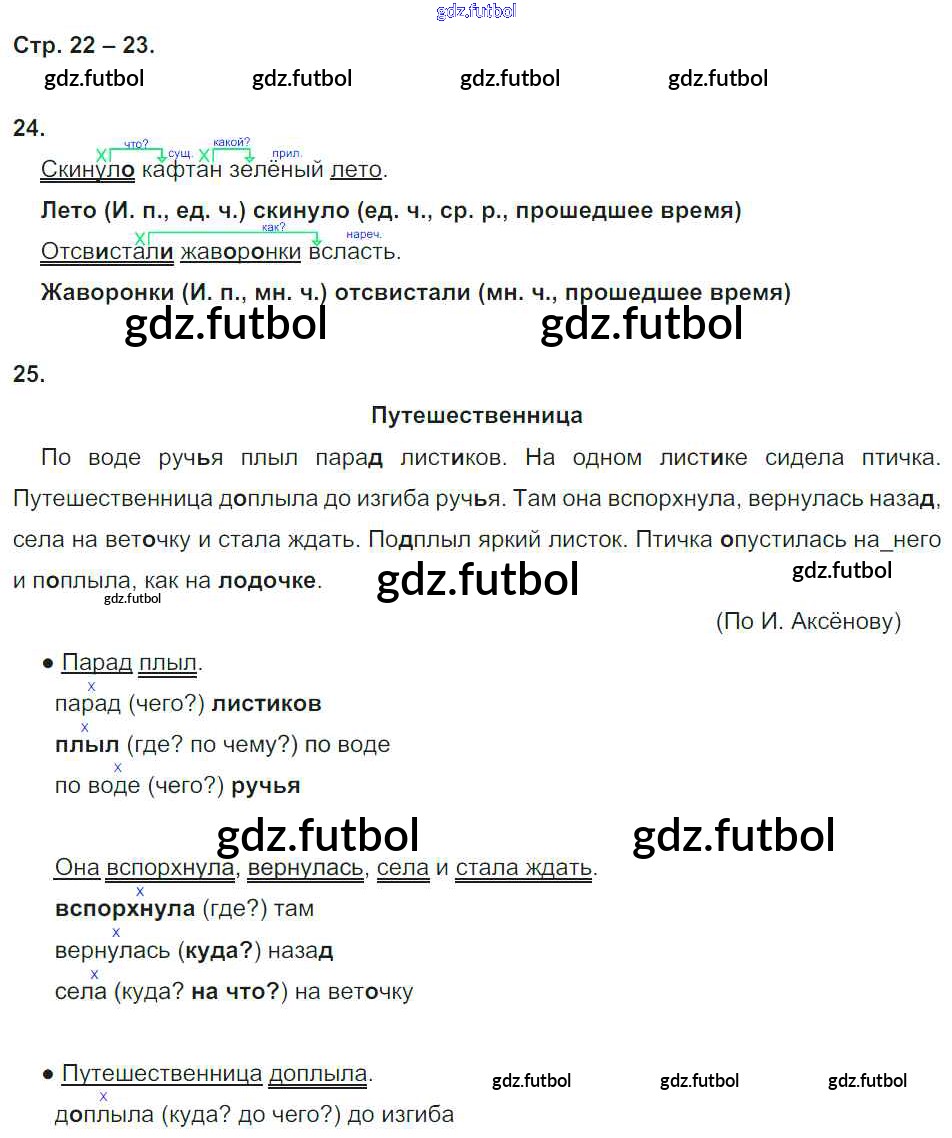 Стр. 22 – 23.

24.

что? сущ. какой? прил.

Скинуло кафтан зелёный лето.

Лето (И. п., ед. ч.) скинуло (ед. ч., ср. р., прошедшее время)

как? нареч.

Отсвистали жаворонки всласть.

Жаворонки (И. п., мн. ч.) отсвистали (мн. ч., прошедшее время)

25.

Путешественница

По воде ручья плыл парад листиков. На одном листике сидела птичка. Путешественница доплыла до изгиба ручья. Там она вспорхнула, вернулась назад, села на веточку и стала ждать. Подплыл яркий листок. Птичка опустилась на_него и поплыла, как на лодочке.

(По И. Аксёнову)

• Парад плыл.
парад (чего?) листиков
плыл (где? по чему?) по воде
по воде (чего?) ручья

Она вспорхнула, вернулась, села и стала ждать.
вспорхнула (где?) там
вернулась (куда?) назад
села (куда? на что?) на веточку

• Путешественница доплыла.
доплыла (куда? до чего?) до изгиба

gdz.futbol